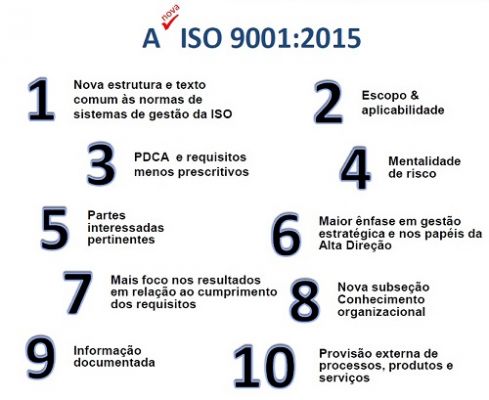 A nova ISO 9001:2015

1 Nova estrutura e texto comum às normas de sistemas de gestão da ISO

2 Escopo & aplicabilidade

3 PDCA e requisitos menos prescritivos

4 Mentalidade de risco

5 Partes interessadas pertinentes

6 Maior ênfase em gestão estratégica e nos papéis da Alta Direção

7 Mais foco nos resultados em relação ao cumprimento dos requisitos

8 Nova subseção Conhecimento organizacional

9 Informação documentada

10 Provisão externa de processos, produtos e serviços